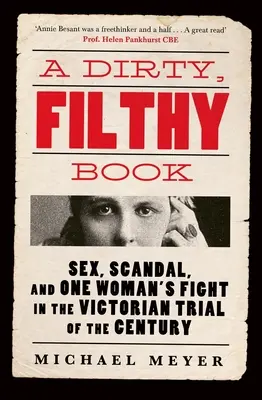 'Annie Besant was a freethinker and a half . . . A great read'
Prof. Helen Pankhurst CBE

A DIRTY,
FILTHY
BOOK

SEX, SCANDAL, AND ONE WOMAN'S FIGHT IN THE VICTORIAN TRIAL OF THE CENTURY

MICHAEL MEYER